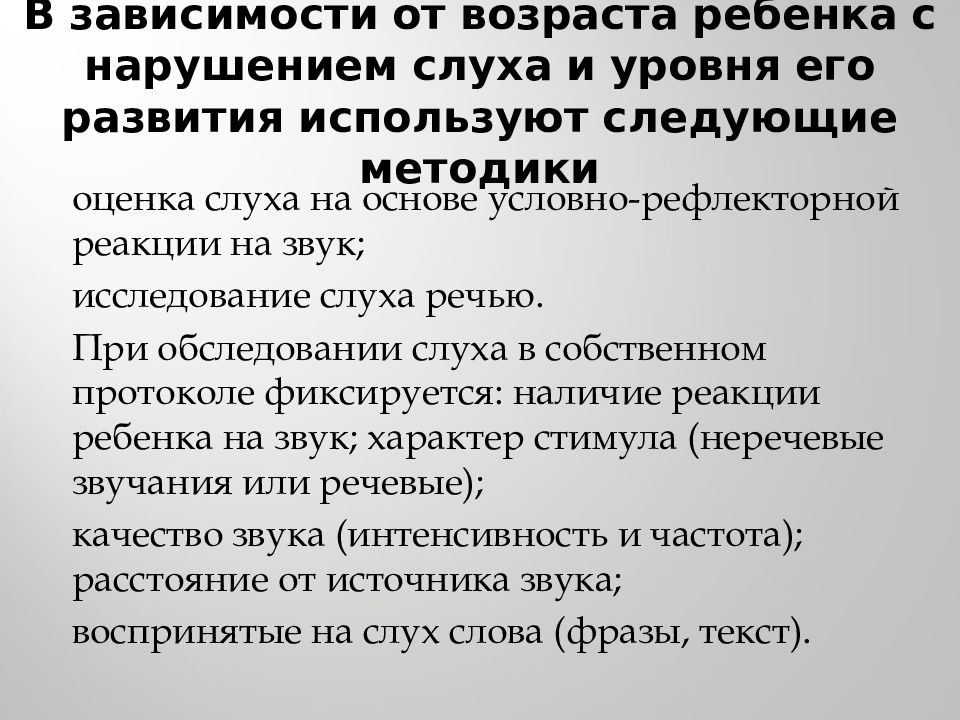 В зависимости от возраста ребенка с нарушением слуха и уровня его развития используют следующие методики

оценка слуха на основе условно-рефлекторной реакции на звук;

исследование слуха речью.

При обследовании слуха в собственном протоколе фиксируется: наличие реакции ребенка на звук; характер стимула (неречевые звучания или речевые);

качество звука (интенсивность и частота); расстояние от источника звука;

воспринятые на слух слова (фразы, текст).